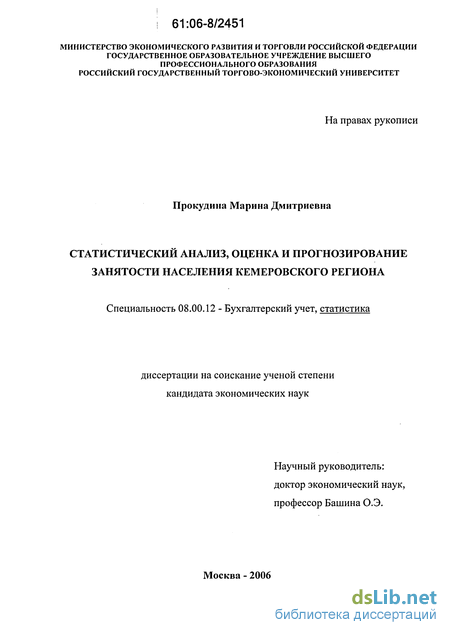 61:06-8/2451

МИНИСТЕРСТВО ЭКОНОМИЧЕСКОГО РАЗВИТИЯ И ТОРГОВЛИ РОССИЙСКОЙ ФЕДЕРАЦИИ
ГОСУДАРСТВЕННОЕ ОБРАЗОВАТЕЛЬНОЕ УЧРЕЖДЕНИЕ ВЫСШЕГО ПРОФЕССИОНАЛЬНОГО ОБРАЗОВАНИЯ
РОССИЙСКИЙ ГОСУДАРСТВЕННЫЙ ТОРГОВО-ЭКОНОМИЧЕСКИЙ УНИВЕРСИТЕТ

На правах рукописи

Прокудина Марина Дмитриевна

СТАТИСТИЧЕСКИЙ АНАЛИЗ, ОЦЕНКА И ПРОГНОЗИРОВАНИЕ ЗАНЯТОСТИ НАСЕЛЕНИЯ КЕМЕРОВСКОГО РЕГИОНА

Специальность 08.00.12 - Бухгалтерский учет, статистика

диссертации на соискание ученой степени
кандидата экономических наук

Научный руководитель:
доктор экономический наук,
профессор Башина О.Э.

Москва - 2006

dsLib.net
библиотека диссертаций